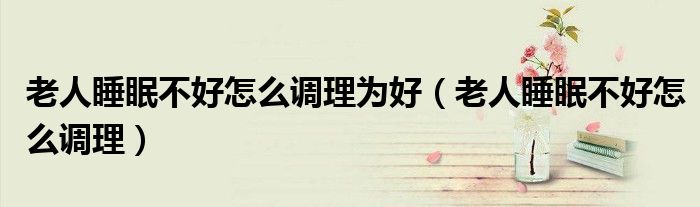 老人睡眠不好怎么调理为好（老人睡眠不好怎么调理）